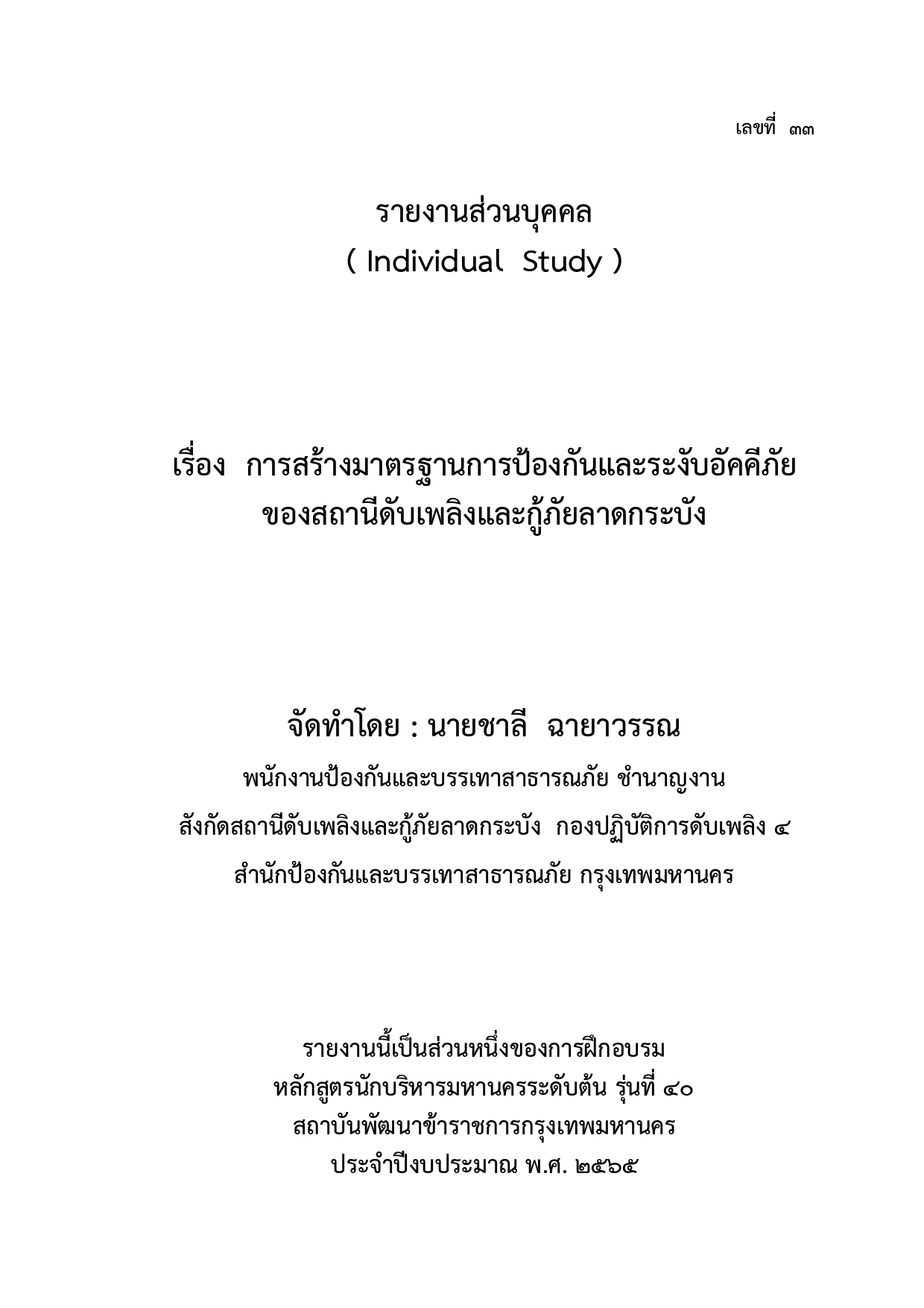 เลขที่ ๓๓

รายงานส่วนบุคคล
( Individual Study )

เรื่อง การสร้างมาตรฐานการป้องกันและระงับอัคคีภัย
ของสถานีดับเพลิงและกู้ภัยลาดกระบัง

จัดทำโดย : นายชาลี ฉายาวรรณ
พนักงานป้องกันและบรรเทาสาธารณภัย ชำนาญงาน
สังกัดสถานีดับเพลิงและกู้ภัยลาดกระบัง กองปฏิบัติการดับเพลิง ๔
สำนักป้องกันและบรรเทาสาธารณภัย กรุงเทพมหานคร

รายงานนี้เป็นส่วนหนึ่งของการฝึกอบรม
หลักสูตรนักบริหารมหานครระดับต้น รุ่นที่ ๔๐
สถาบันพัฒนาข้าราชการกรุงเทพมหานคร
ประจำปีงบประมาณ พ.ศ. ๒๕๖๕